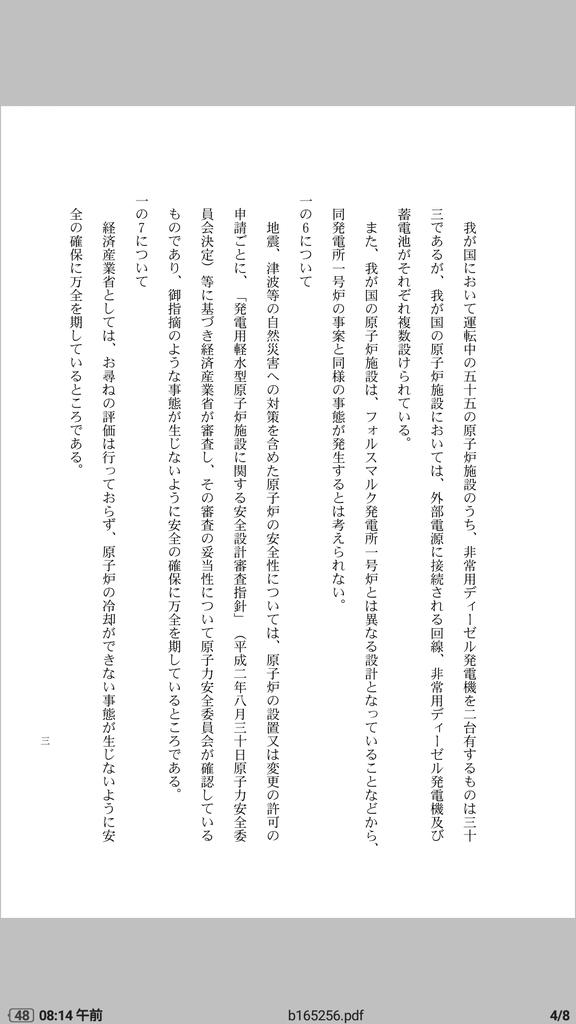 我が国において運転中の五十五の原子炉施設のうち、非常用ディーゼル発電機を二台有するものは三十三であるが、我が国の原子炉施設においては、外部電源に接続される回線、非常用ディーゼル発電機及び蓄電池がそれぞれ複数設けられている。

また、我が国の原子炉施設は、フォルスマルク発電所一号炉とは異なる設計となっていることなどから、同発電所一号炉の事案と同様の事態が発生するとは考えられない。

一の6について

地震、津波等の自然災害への対策を含めた原子炉の安全性については、原子炉の設置又は変更の許可の申請ごとに、「発電用軽水型原子炉施設に関する安全設計審査指針」（平成二年八月三十日原子力安全委員会決定）等に基づき経済産業省が審査し、その審査の妥当性について原子力安全委員会が確認しているものであり、御指摘のような事態が生じないように安全の確保に万全を期しているところである。

一の7について

経済産業省としては、お尋ねの評価は行っておらず、原子炉の冷却ができない事態が生じないように安全の確保に万全を期しているところである。

三

48 08:14 午前 b165256.pdf 4/8